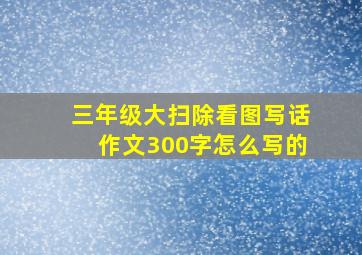 三年级大扫除看图写话作文300字怎么写的